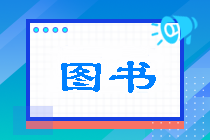 图书